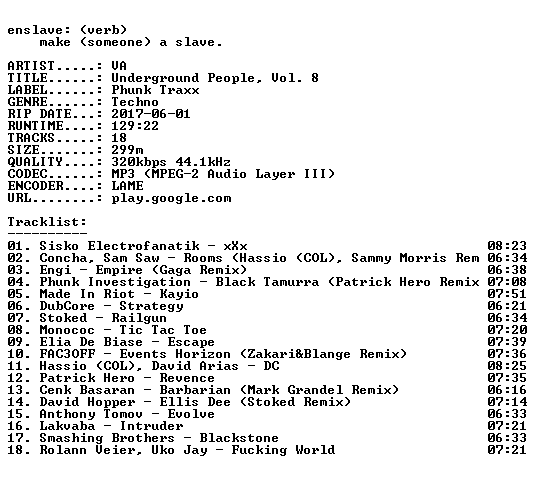 enslave: (verb)
make (someone) a slave.

ARTIST.....: VA
TITLE......: Underground People, Vol. 8
LABEL......: Phunk Traxx
GENRE......: Techno
RIP DATE...: 2017-06-01
RUNTIME....: 129:22
TRACKS.....: 18
SIZE.......: 299m
QUALITY....: 320kbps 44.1kHz
CODEC......: MP3 (MPEG-2 Audio Layer III)
ENCODER....: LAME
URL........: play.google.com

Tracklist:
----------
01. Sisko Electrofanatik - xXx 08:23
02. Concha, Sam Saw - Rooms (Hassio (COL), Sammy Morris Rem 06:34
03. Engi - Empire (Gaga Remix) 06:38
04. Phunk Investigation - Black Tamurra (Patrick Hero Remix 07:08
05. Made In Riot - Kayio 07:51
06. DubCore - Strategy 06:21
07. Stoked - Railgun 06:34
08. Monococ - Tic Tac Toe 07:20
09. Elia De Biase - Escape 07:39
10. FAC3OFF - Events Horizon (Zakari&Blange Remix) 07:36
11. Hassio (COL), David Arias - DC 08:25
12. Patrick Hero - Revence 07:35
13. Cenk Basaran - Barbarian (Mark Grandel Remix) 06:16
14. David Hopper - Ellis Dee (Stoked Remix) 07:14
15. Anthony Tomov - Evolve 06:33
16. Lakvaba - Intruder 07:21
17. Smashing Brothers - Blackstone 06:33
18. Rolann Veier, Uko Jay - Fucking World 07:21